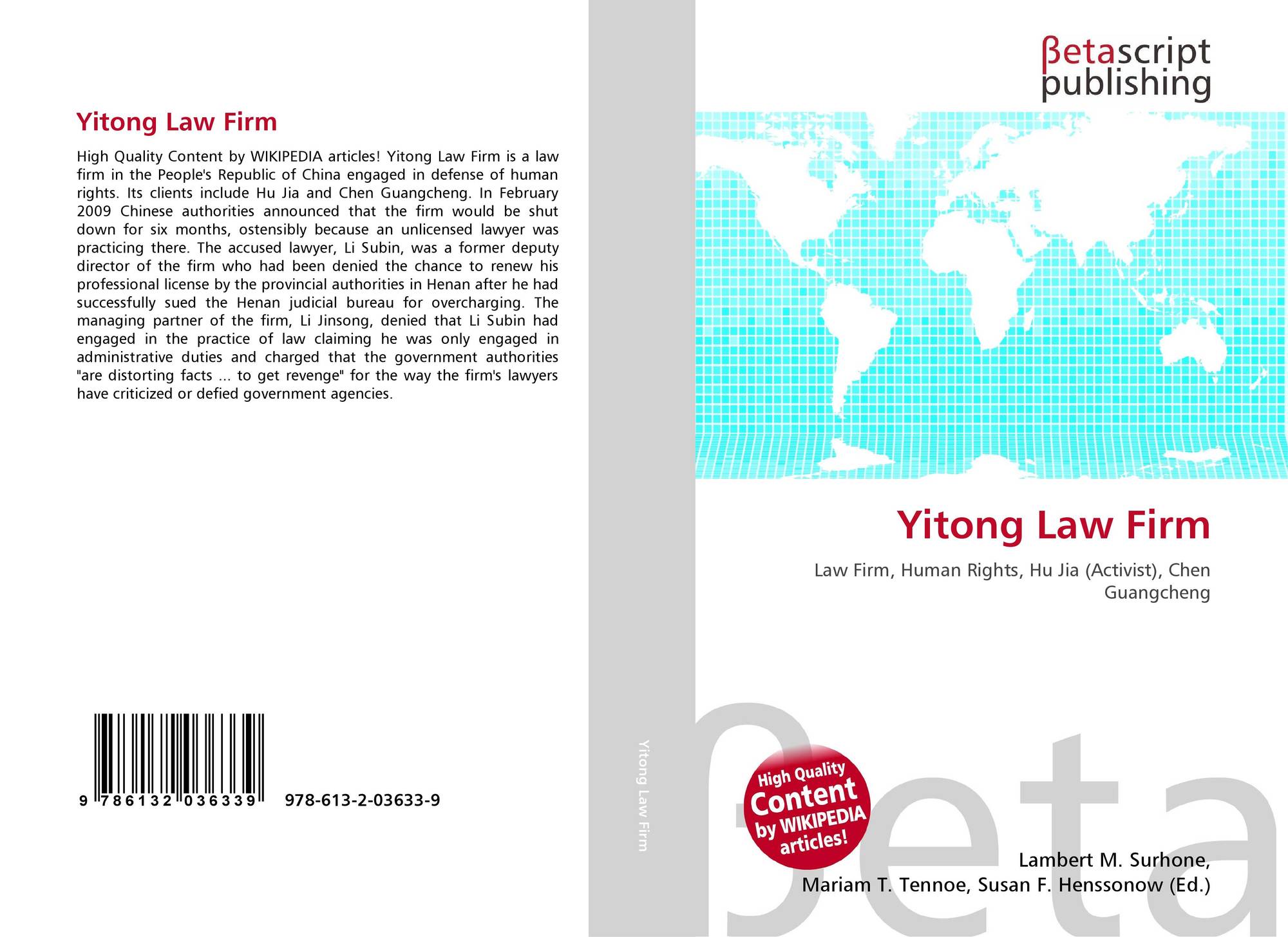 Yitong Law Firm

High Quality Content by WIKIPEDIA articles! Yitong Law Firm is a law firm in the People's Republic of China engaged in defense of human rights. Its clients include Hu Jia and Chen Guangcheng. In February 2009 Chinese authorities announced that the firm would be shut down for six months, ostensibly because an unlicensed lawyer was practicing there. The accused lawyer, Li Subin, was a former deputy director of the firm who had been denied the chance to renew his professional license by the provincial authorities in Henan after he had successfully sued the Henan judicial bureau for overcharging. The managing partner of the firm, Li Jinsong, denied that Li Subin had engaged in the practice of law claiming he was only engaged in administrative duties and charged that the government authorities "are distorting facts ... to get revenge" for the way the firm's lawyers have criticized or defied government agencies.

9 786132 036339 978-613-2-03633-9

Yitong Law Firm

βetascript
publishing

Yitong Law Firm

Law Firm, Human Rights, Hu Jia (Activist), Chen Guangcheng

High Quality Content by WIKIPEDIA articles!

Lambert M. Surhone,
Mariam T. Tennoe, Susan F. Henssonow (Ed.)

βeta